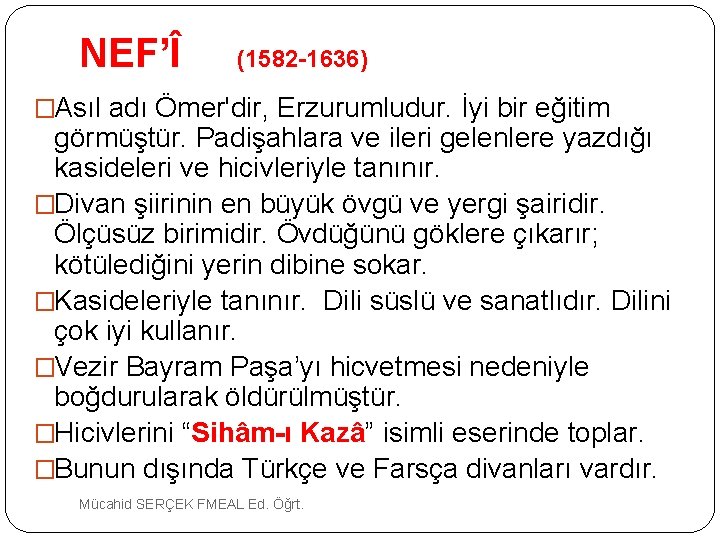 NEF'Î (1582-1636)

□Asıl adı Ömer'dir, Erzurumludur. İyi bir eğitim görmüştür. Padişahlara ve ileri gelenlere yazdığı kasideleri ve hicivleriyle tanınır.

□Divan şiirinin en büyük övgü ve yergi şairidir. Ölçüsüz birimidir. Övdüğünü göklere çıkarır; kötülediğini yerin dibine sokar.

□Kasideleriyle tanınır. Dili süslü ve sanatlıdır. Dilini çok iyi kullanır.

□Vezir Bayram Paşa'yı hicvetmesi nedeniyle boğdurularak öldürülmüştür.

□Hicivlerini "Sihâm-ı Kazâ" isimli eserinde toplar.

□Bunun dışında Türkçe ve Farsça divanları vardır.

Mücahid SERÇEK FMEAL Ed. Öğrt.